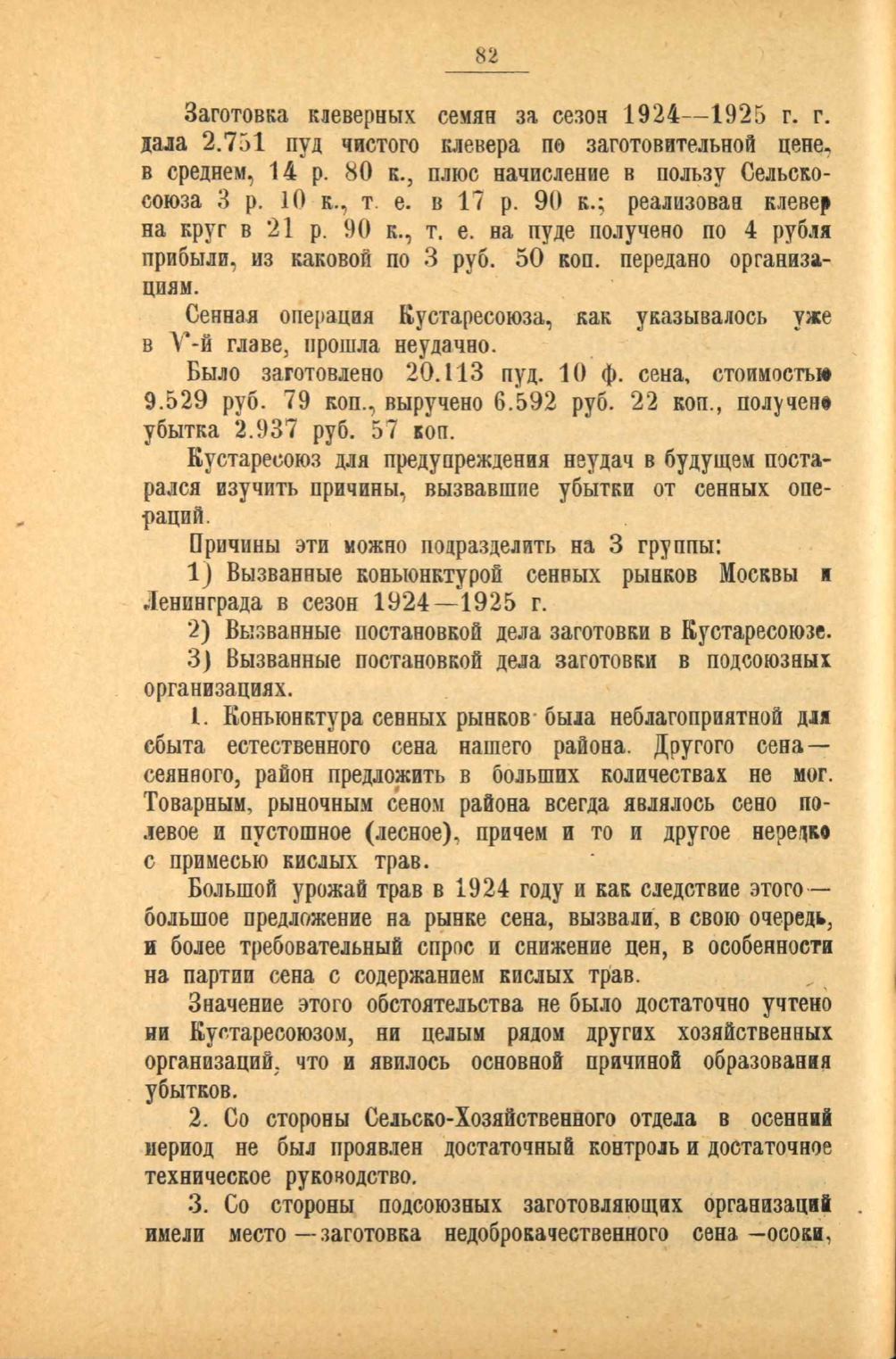 82

Заготовка клеверных семян за сезон 1924—1925 г. г. дала 2.751 пуд чистого клевера по заготовительной цене, в среднем, 14 р. 80 к., плюс начисление в пользу Сельскосоюза 3 р. 10 к., т. е. в 17 р. 90 к.; реализован клевер на круг в 21 р. 90 к., т. е. на пуде получено по 4 рубля прибыли, из каковой по 3 руб. 50 коп. передано организациям.

Сенная операция Кустаресоюза, как указывалось уже в V-й главе, прошла неудачно.

Было заготовлено 20.113 пуд. 10 ф. сена, стоимостью 9.529 руб. 79 коп., выручено 6.592 руб. 22 коп., получено убытка 2.937 руб. 57 коп.

Кустаресоюз для предупреждения неудач в будущем постарался изучить причины, вызвавшие убытки от сенных операций.

Причины эти можно подразделить на 3 группы:

1) Вызванные коньюнктурой сенных рынков Москвы и Ленинграда в сезон 1924—1925 г.

2) Вызванные постановкой дела заготовки в Кустаресоюзе.

3) Вызванные постановкой дела заготовки в подсоюзных организациях.

1. Коньюнктура сенных рынков была неблагоприятной для сбыта естественного сена нашего района. Другого сена—сеянного, район предложить в больших количествах не мог. Товарным, рыночным сеном района всегда являлось сено полевое и пустошное (лесное), причем и то и другое нередко с примесью кислых трав.

Большой урожай трав в 1924 году и как следствие этого—большое предложение на рынке сена, вызвали, в свою очередь, и более требовательный спрос и снижение цен, в особенности на партии сена с содержанием кислых трав.

Значение этого обстоятельства не было достаточно учтено ни Кустаресоюзом, ни целым рядом других хозяйственных организаций, что и явилось основной причиной образования убытков.

2. Со стороны Сельско-Хозяйственного отдела в осенний период не был проявлен достаточный контроль и достаточное техническое руководство.

3. Со стороны подсоюзных заготовляющих организаций имели место—заготовка недоброкачественного сена—осоки,